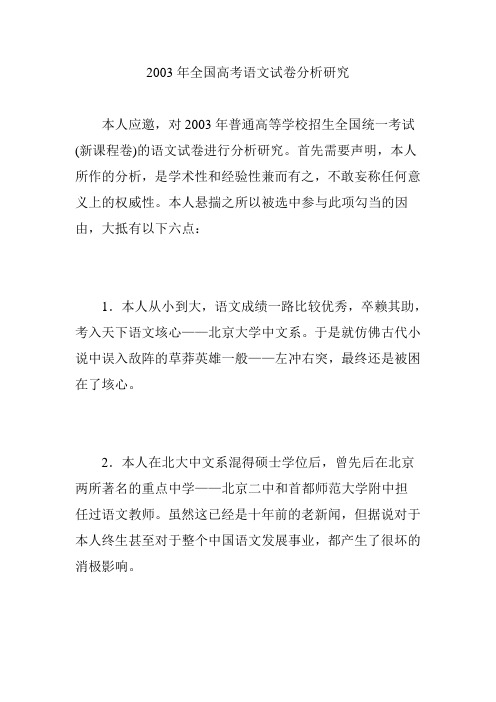 2003 年全国高考语文试卷分析研究

本人应邀，对 2003 年普通高等学校招生全国统一考试(新课程卷)的语文试卷进行分析研究。首先需要声明，本人所作的分析，是学术性和经验性兼而有之，不敢妄称任何意义上的权威性。本人悬揣之所以被选中参与此项勾当的因由，大抵有以下六点：

1．本人从小到大，语文成绩一路比较优秀，卒赖其助，考入天下语文垓心——北京大学中文系。于是就仿佛古代小说中误入敌阵的草莽英雄一般——左冲右突，最终还是被困在了垓心。

2．本人在北大中文系混得硕士学位后，曾先后在北京两所著名的重点中学——北京二中和首都师范大学附中担任过语文教师。虽然这已经是十年前的老新闻，但据说对于本人终生甚至对于整个中国语文发展事业，都产生了很坏的消极影响。